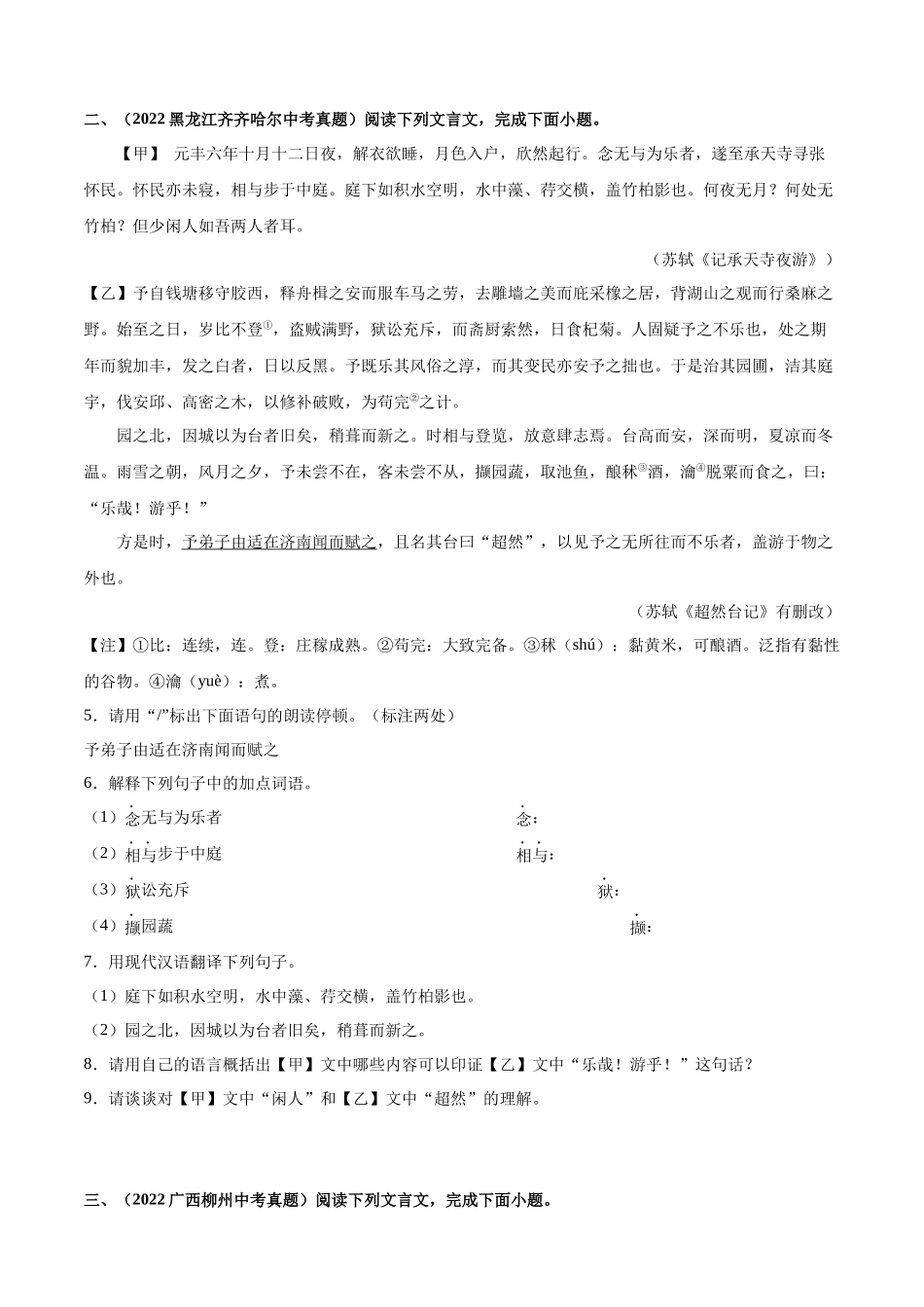 二、（2022 黑龙江齐齐哈尔中考真题）阅读下列文言文，完成下面小题。

【甲】 元丰六年十月十二日夜，解衣欲睡，月色入户，欣然起行。念无与为乐者，遂至承天寺寻张怀民。怀民亦未寝，相与步于中庭。庭下如积水空明，水中藻、荇交横，盖竹柏影也。何夜无月？何处无竹柏？但少闲人如吾两人者耳。

（苏轼《记承天寺夜游》）

【乙】予自钱塘移守胶西，释舟楫之安而服车马之劳，去雕墙之美而庇采椽之居，背湖山之观而行桑麻之野。始至之日，岁比不登①，盗贼满野，狱讼充斥，而斋厨索然，日食杞菊。人固疑予之不乐也，处之期年而貌加丰，发之白者，日以反黑。予既乐其风俗之淳，而其吏民亦安予之拙也。于是治其园圃，洁其庭宇，伐安邱、高密之木，以修补破败，为苟完②之计。

园之北，因城以为台者旧矣，稍葺而新之。时相与登览，放意肆志焉。台高而安，深而明，夏凉而冬温。雨雪之朝，风月之夕，予未尝不在，客未尝不从，撷园蔬，取池鱼，酿秫③酒，瀹④脱粟而食之，曰：“乐哉！游乎！”

方是时，予弟子由适在济南闻而赋之，且名其台曰“超然”，以见予之无所往而不乐者，盖游于物之外也。

（苏轼《超然台记》有删改）

【注】①比：连续，连。登：庄稼成熟。②苟完：大致完备。③秫（shú）：黏黄米，可酿酒。泛指有黏性的谷物。④瀹（yuè）：煮。

5．请用“/”标出下面语句的朗读停顿。（标注两处）

予弟子由适在济南闻而赋之

6．解释下列句子中的加点词语。

（1）念无与为乐者 念：

（2）相与步于中庭 相与：

（3）狱讼充斥 狱：

（4）撷园蔬 撷：

7．用现代汉语翻译下列句子。

（1）庭下如积水空明，水中藻、荇交横，盖竹柏影也。

（2）园之北，因城以为台者旧矣，稍葺而新之。

8．请用自己的语言概括出【甲】文中哪些内容可以印证【乙】文中“乐哉！游乎！”这句话？

9．请谈谈对【甲】文中“闲人”和【乙】文中“超然”的理解。

三、（2022 广西柳州中考真题）阅读下列文言文，完成下面小题。